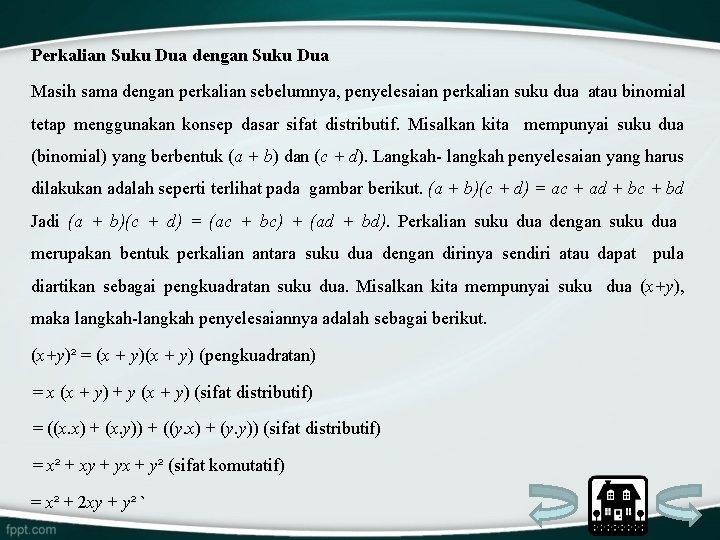 Perkalian Suku Dua dengan Suku Dua

Masih sama dengan perkalian sebelumnya, penyelesaian perkalian suku dua atau binomial tetap menggunakan konsep dasar sifat distributif. Misalkan kita mempunyai suku dua (binomial) yang berbentuk $(a + b)$ dan $(c + d)$. Langkah- langkah penyelesaian yang harus dilakukan adalah seperti terlihat pada gambar berikut. $(a + b)(c + d) = ac + ad + bc + bd$ Jadi $(a + b)(c + d) = (ac + bc) + (ad + bd)$. Perkalian suku dua dengan suku dua merupakan bentuk perkalian antara suku dua dengan dirinya sendiri atau dapat pula diartikan sebagai pengkuadratan suku dua. Misalkan kita mempunyai suku dua $(x+y)$, maka langkah-langkah penyelesaiannya adalah sebagai berikut.

$(x+y)^2 = (x + y)(x + y)$ (pengkuadratan)

$= x (x + y) + y (x + y)$ (sifat distributif)

$= ((x.x) + (x.y)) + ((y.x) + (y.y))$ (sifat distributif)

$= x^2 + xy + yx + y^2$ (sifat komutatif)

$= x^2 + 2xy + y^2$ `

fppt.com